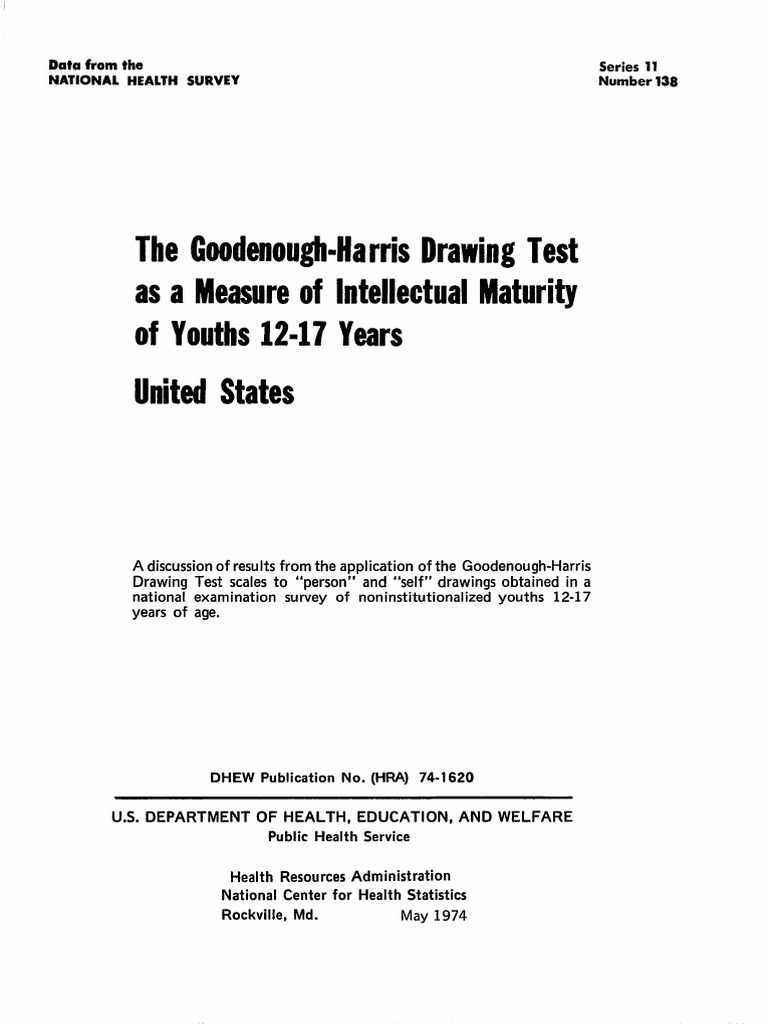 Data from the
NATIONAL HEALTH SURVEY

Series 11
Number 138

The Goodenough-Harris Drawing Test as a Measure of Intellectual Maturity of Youths 12-17 Years

United States

A discussion of results from the application of the Goodenough-Harris Drawing Test scales to "person" and "self" drawings obtained in a national examination survey of noninstitutionalized youths 12-17 years of age.

DHEW Publication No. (HRA) 74-1620

U.S. DEPARTMENT OF HEALTH, EDUCATION, AND WELFARE
Public Health Service

Health Resources Administration
National Center for Health Statistics
Rockville, Md. May 1974